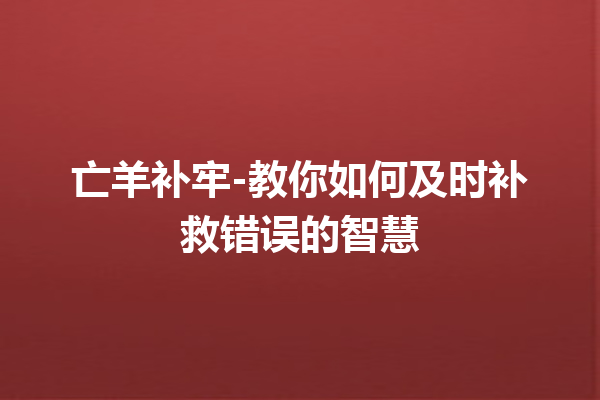 亡羊补牢-教你如何及时补救错误的智慧